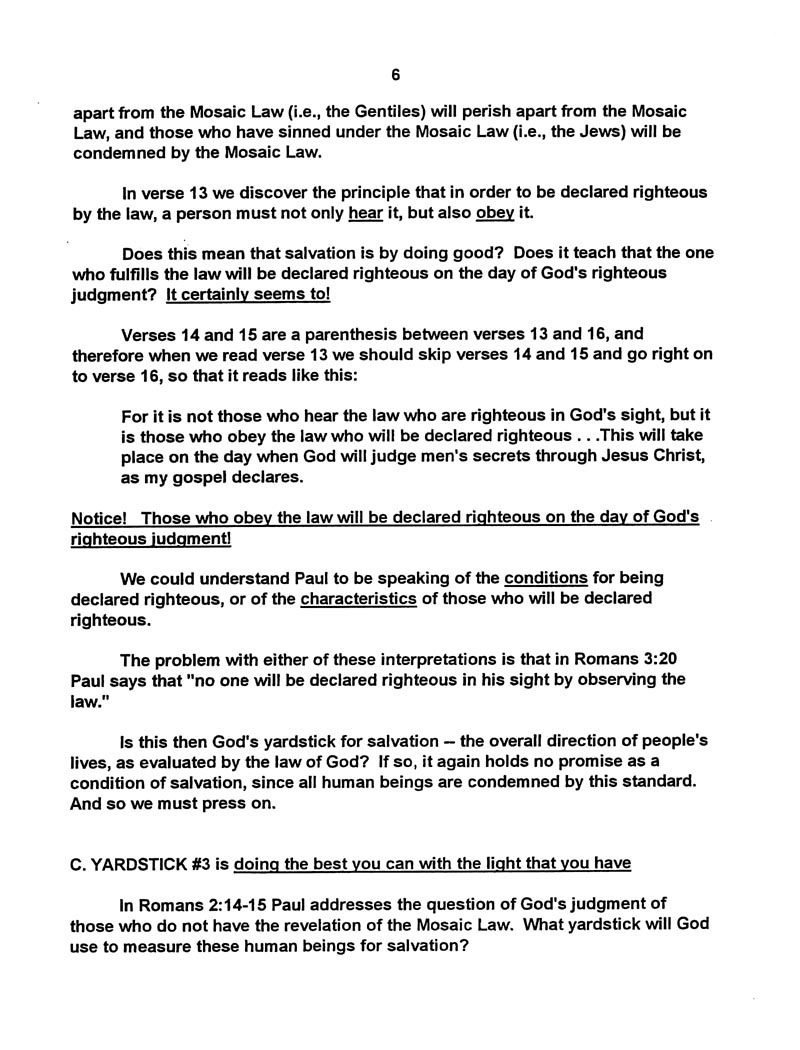 6

apart from the Mosaic Law (i.e., the Gentiles) will perish apart from the Mosaic Law, and those who have sinned under the Mosaic Law (i.e., the Jews) will be condemned by the Mosaic Law.

In verse 13 we discover the principle that in order to be declared righteous by the law, a person must not only hear it, but also obey it.

Does this mean that salvation is by doing good? Does it teach that the one who fulfills the law will be declared righteous on the day of God's righteous judgment? It certainly seems to!

Verses 14 and 15 are a parenthesis between verses 13 and 16, and therefore when we read verse 13 we should skip verses 14 and 15 and go right on to verse 16, so that it reads like this:

For it is not those who hear the law who are righteous in God's sight, but it is those who obey the law who will be declared righteous . . .This will take place on the day when God will judge men's secrets through Jesus Christ, as my gospel declares.

Notice! Those who obey the law will be declared righteous on the day of God's righteous judgment!

We could understand Paul to be speaking of the conditions for being declared righteous, or of the characteristics of those who will be declared righteous.

The problem with either of these interpretations is that in Romans 3:20 Paul says that "no one will be declared righteous in his sight by observing the law."

Is this then God's yardstick for salvation -- the overall direction of people's lives, as evaluated by the law of God? If so, it again holds no promise as a condition of salvation, since all human beings are condemned by this standard. And so we must press on.

C. YARDSTICK #3 is doing the best you can with the light that you have

In Romans 2:14-15 Paul addresses the question of God's judgment of those who do not have the revelation of the Mosaic Law. What yardstick will God use to measure these human beings for salvation?